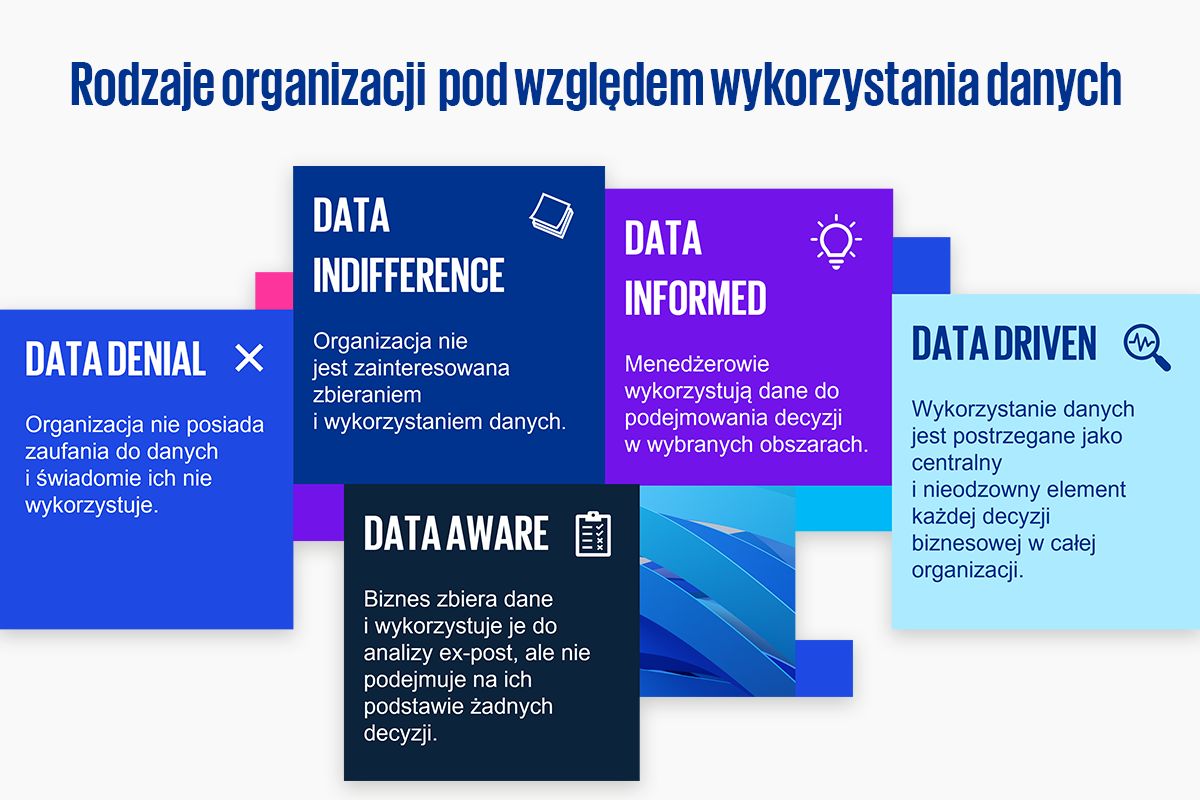 Rodzaje organizacji pod względem wykorzystania danych

DATA DENIAL

Organizacja nie posiada zaufania do danych i świadomie ich nie wykorzystuje.

DATA INDIFFERENCE

Organizacja nie jest zainteresowana zbieraniem i wykorzystaniem danych.

DATA AWARE

Biznes zbiera dane i wykorzystuje je do analizy ex-post, ale nie podejmuje na ich podstawie żadnych decyzji.

DATA INFORMED

Menedżerowie wykorzystują dane do podejmowania decyzji w wybranych obszarach.

DATA DRIVEN

Wykorzystanie danych jest postrzegane jako centralny i nieodzowny element każdej decyzji biznesowej w całej organizacji.